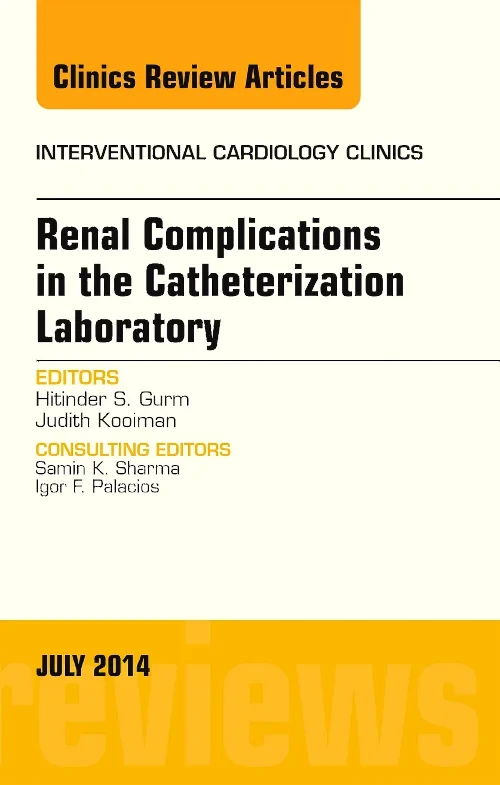 Clinics Review Articles

INTERVENTIONAL CARDIOLOGY CLINICS

Renal Complications in the Catheterization Laboratory

EDITORS
Hitinder S. Gurm
Judith Kooiman

CONSULTING EDITORS
Samin K. Sharma
Igor F. Palacios

JULY 2014

reviews